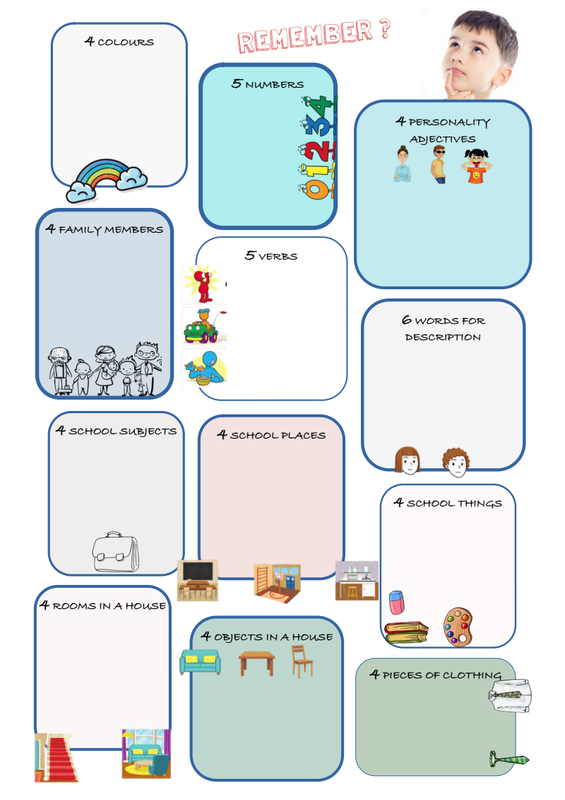 REMEMBER ?

4 COLOURS

5 NUMBERS

4 PERSONALITY ADJECTIVES

4 FAMILY MEMBERS

5 VERBS

6 WORDS FOR DESCRIPTION

4 SCHOOL SUBJECTS

4 SCHOOL PLACES

4 SCHOOL THINGS

4 ROOMS IN A HOUSE

4 OBJECTS IN A HOUSE

4 PIECES OF CLOTHING